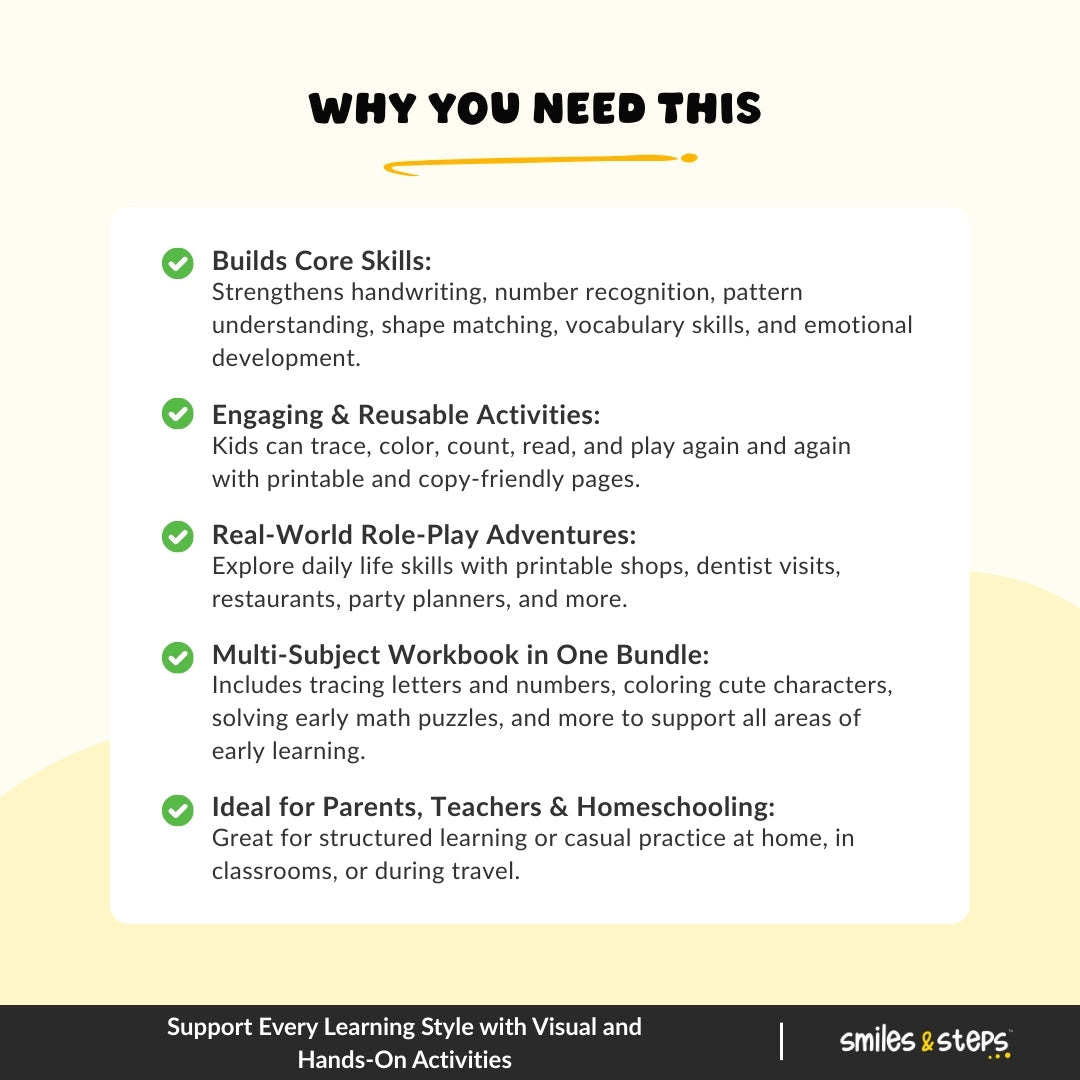 WHY YOU NEED THIS

Builds Core Skills:
Strengthens handwriting, number recognition, pattern understanding, shape matching, vocabulary skills, and emotional development.

Engaging & Reusable Activities:
Kids can trace, color, count, read, and play again and again with printable and copy-friendly pages.

Real-World Role-Play Adventures:
Explore daily life skills with printable shops, dentist visits, restaurants, party planners, and more.

Multi-Subject Workbook in One Bundle:
Includes tracing letters and numbers, coloring cute characters, solving early math puzzles, and more to support all areas of early learning.

Ideal for Parents, Teachers & Homeschooling:
Great for structured learning or casual practice at home, in classrooms, or during travel.

Support Every Learning Style with Visual and Hands-On Activities

smiles & steps